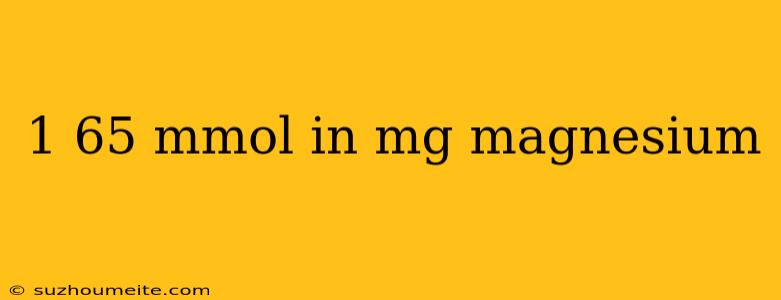 1 65 mmol in mg magnesium

© suzhoumeite.com